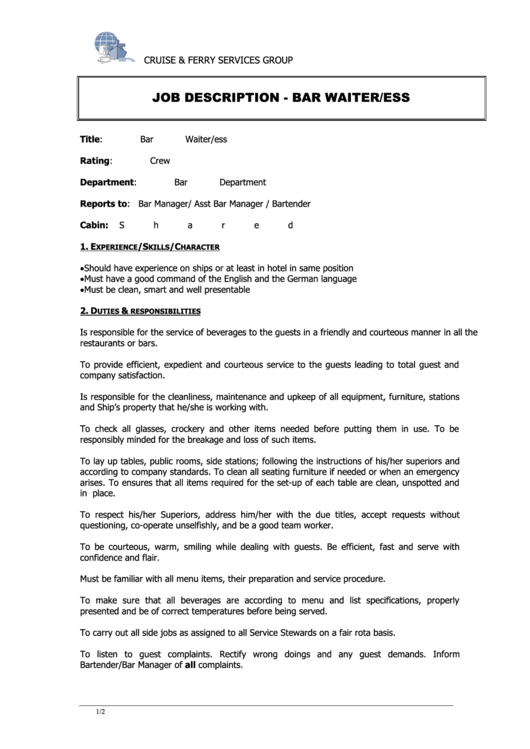 CRUISE & FERRY SERVICES GROUP

JOB DESCRIPTION - BAR WAITER/ESS

Title: Bar Waiter/ess

Rating: Crew

Department: Bar Department

Reports to: Bar Manager/ Asst Bar Manager / Bartender

Cabin: S h a r e d

1. EXPERIENCE/SKILLS/CHARACTER

•Should have experience on ships or at least in hotel in same position
•Must have a good command of the English and the German language
•Must be clean, smart and well presentable

2. DUTIES & RESPONSIBILITIES

Is responsible for the service of beverages to the guests in a friendly and courteous manner in all the restaurants or bars.

To provide efficient, expedient and courteous service to the guests leading to total guest and company satisfaction.

Is responsible for the cleanliness, maintenance and upkeep of all equipment, furniture, stations and Ship's property that he/she is working with.

To check all glasses, crockery and other items needed before putting them in use. To be responsibly minded for the breakage and loss of such items.

To lay up tables, public rooms, side stations; following the instructions of his/her superiors and according to company standards. To clean all seating furniture if needed or when an emergency arises. To ensures that all items required for the set-up of each table are clean, unspotted and in place.

To respect his/her Superiors, address him/her with the due titles, accept requests without questioning, co-operate unselfishly, and be a good team worker.

To be courteous, warm, smiling while dealing with guests. Be efficient, fast and serve with confidence and flair.

Must be familiar with all menu items, their preparation and service procedure.

To make sure that all beverages are according to menu and list specifications, properly presented and be of correct temperatures before being served.

To carry out all side jobs as assigned to all Service Stewards on a fair rota basis.

To listen to guest complaints. Rectify wrong doings and any guest demands. Inform Bartender/Bar Manager of all complaints.

1/2